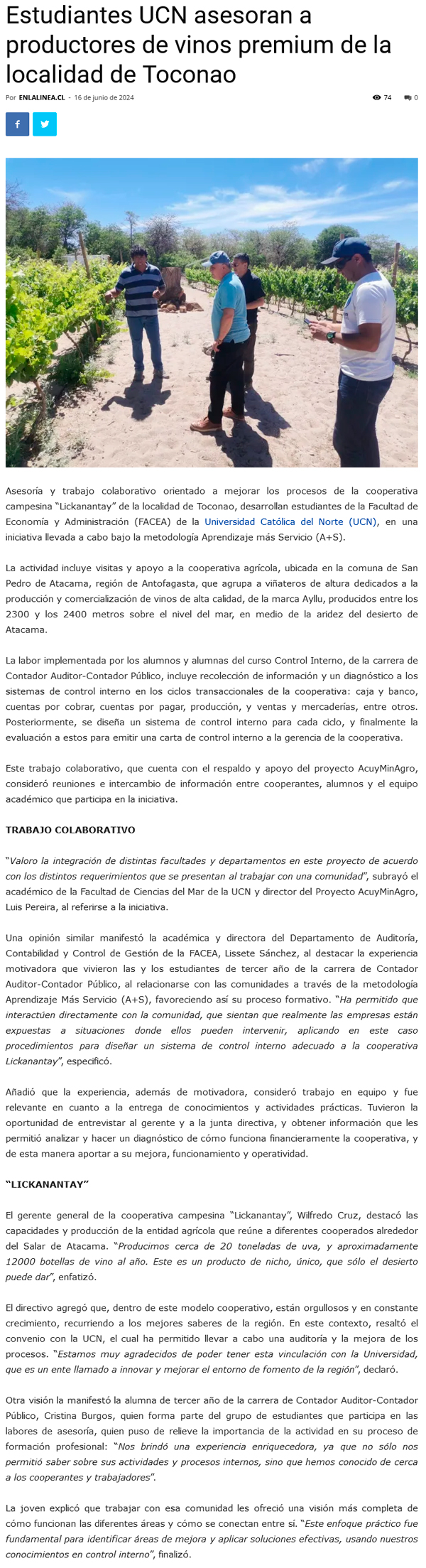 Estudiantes UCN asesoran a productores de vinos premium de la localidad de Toconao

Por ENLALINEA.CL - 16 de junio de 2024

74 0

Asesoría y trabajo colaborativo orientado a mejorar los procesos de la cooperativa campesina "Lickanantay" de la localidad de Toconao, desarrollan estudiantes de la Facultad de Economía y Administración (FACEA) de la Universidad Católica del Norte (UCN), en una iniciativa llevada a cabo bajo la metodología Aprendizaje más Servicio (A+S).

La actividad incluye visitas y apoyo a la cooperativa agrícola, ubicada en la comuna de San Pedro de Atacama, región de Antofagasta, que agrupa a viñateros de altura dedicados a la producción y comercialización de vinos de alta calidad, de la marca Ayllu, producidos entre los 2300 y los 2400 metros sobre el nivel del mar, en medio de la aridez del desierto de Atacama.

La labor implementada por los alumnos y alumnas del curso Control Interno, de la carrera de Contador Auditor-Contador Público, incluye recolección de información y un diagnóstico a los sistemas de control interno en los ciclos transaccionales de la cooperativa: caja y banco, cuentas por cobrar, cuentas por pagar, producción, y ventas y mercaderías, entre otros. Posteriormente, se diseña un sistema de control interno para cada ciclo, y finalmente la evaluación a estos para emitir una carta de control interno a la gerencia de la cooperativa.

Este trabajo colaborativo, que cuenta con el respaldo y apoyo del proyecto AcuyMinAgro, consideró reuniones e intercambio de información entre cooperantes, alumnos y el equipo académico que participa en la iniciativa.

TRABAJO COLABORATIVO

"Valoro la integración de distintas facultades y departamentos en este proyecto de acuerdo con los distintos requerimientos que se presentan al trabajar con una comunidad", subrayó el académico de la Facultad de Ciencias del Mar de la UCN y director del Proyecto AcuyMinAgro, Luis Pereira, al referirse a la iniciativa.

Una opinión similar manifestó la académica y directora del Departamento de Auditoría, Contabilidad y Control de Gestión de la FACEA, Lissete Sánchez, al destacar la experiencia motivadora que vivieron las y los estudiantes de tercer año de la carrera de Contador Auditor-Contador Público, al relacionarse con las comunidades a través de la metodología Aprendizaje Más Servicio (A+S), favoreciendo así su proceso formativo. "Ha permitido que interactúen directamente con la comunidad, que sientan que realmente las empresas están expuestas a situaciones donde ellos pueden intervenir, aplicando en este caso procedimientos para diseñar un sistema de control interno adecuado a la cooperativa Lickanantay", especificó.

Añadió que la experiencia, además de motivadora, consideró trabajo en equipo y fue relevante en cuanto a la entrega de conocimientos y actividades prácticas. Tuvieron la oportunidad de entrevistar al gerente y a la junta directiva, y obtener información que les permitió analizar y hacer un diagnóstico de cómo funciona financieramente la cooperativa, y de esta manera aportar a su mejora, funcionamiento y operatividad.

"LICKANANTAY"

El gerente general de la cooperativa campesina "Lickanantay", Wilfredo Cruz, destacó las capacidades y producción de la entidad agrícola que reúne a diferentes cooperados alrededor del Salar de Atacama. "Producimos cerca de 20 toneladas de uva, y aproximadamente 12000 botellas de vino al año. Este es un producto de nicho, único, que sólo el desierto puede dar", enfatizó.

El directivo agregó que, dentro de este modelo cooperativo, están orgullosos y en constante crecimiento, recurriendo a los mejores saberes de la región. En este contexto, resaltó el convenio con la UCN, el cual ha permitido llevar a cabo una auditoría y la mejora de los procesos. "Estamos muy agradecidos de poder tener esta vinculación con la Universidad, que es un ente llamado a innovar y mejorar el entorno de fomento de la región", declaró.

Otra visión la manifestó la alumna de tercer año de la carrera de Contador Auditor-Contador Público, Cristina Burgos, quien forma parte del grupo de estudiantes que participa en las labores de asesoría, quien puso de relieve la importancia de la actividad en su proceso de formación profesional: "Nos brindó una experiencia enriquecedora, ya que no sólo nos permitió saber sobre sus actividades y procesos internos, sino que hemos conocido de cerca a los cooperantes y trabajadores".

La joven explicó que trabajar con esa comunidad les ofreció una visión más completa de cómo funcionan las diferentes áreas y cómo se conectan entre sí. "Este enfoque práctico fue fundamental para identificar áreas de mejora y aplicar soluciones efectivas, usando nuestros conocimientos en control interno", finalizó.